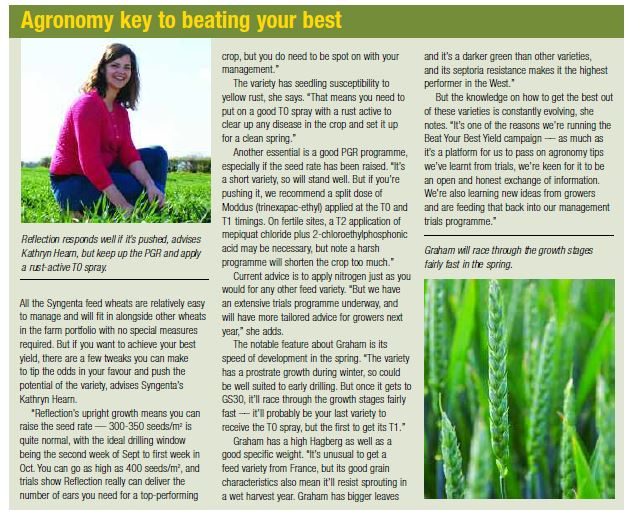 Agronomy key to beating your best

Reflection responds well if it's pushed, advises Kathryn Hearn, but keep up the PGR and apply a rust-active T0 spray.

All the Syngenta feed wheats are relatively easy to manage and will fit in alongside other wheats in the farm portfolio with no special measures required. But if you want to achieve your best yield, there are a few tweaks you can make to tip the odds in your favour and push the potential of the variety, advises Syngenta's Kathryn Hearn.

"Reflection's upright growth means you can raise the seed rate — 300-350 seeds/m² is quite normal, with the ideal drilling window being the second week of Sept to first week in Oct. You can go as high as 400 seeds/m², and trials show Reflection really can deliver the number of ears you need for a top-performing crop, but you do need to be spot on with your management."

The variety has seedling susceptibility to yellow rust, she says. "That means you need to put on a good T0 spray with a rust active to clear up any disease in the crop and set it up for a clean spring."

Another essential is a good PGR programme, especially if the seed rate has been raised. "It's a short variety, so will stand well. But if you're pushing it, we recommend a split dose of Moddus (trinexapac-ethyl) applied at the T0 and T1 timings. On fertile sites, a T2 application of mepiquat chloride plus 2-chloroethylphosphonic acid may be necessary, but note a harsh programme will shorten the crop too much."

Current advice is to apply nitrogen just as you would for any other feed variety. "But we have an extensive trials programme underway, and will have more tailored advice for growers next year," she adds.

The notable feature about Graham is its speed of development in the spring. "The variety has a prostrate growth during winter, so could be well suited to early drilling. But once it gets to GS30, it'll race through the growth stages fairly fast — it'll probably be your last variety to receive the T0 spray, but the first to get its T1."

Graham has a high Hagberg as well as a good specific weight. "It's unusual to get a feed variety from France, but its good grain characteristics also mean it'll resist sprouting in a wet harvest year. Graham has bigger leaves and it's a darker green than other varieties, and its septoria resistance makes it the highest performer in the West."

But the knowledge on how to get the best out of these varieties is constantly evolving, she notes. "It's one of the reasons we're running the Beat Your Best Yield campaign — as much as it's a platform for us to pass on agronomy tips we've learnt from trials, we're keen for it to be an open and honest exchange of information. We're also learning new ideas from growers and are feeding that back into our management trials programme."

Graham will race through the growth stages fairly fast in the spring.